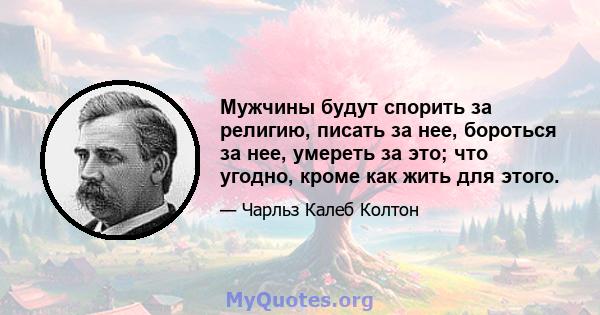 Мужчины будут спорить за религию, писать за нее, бороться за нее, умереть за это; что угодно, кроме как жить для этого.

— Чарльз Калеб Колтон

MyQuotes.org